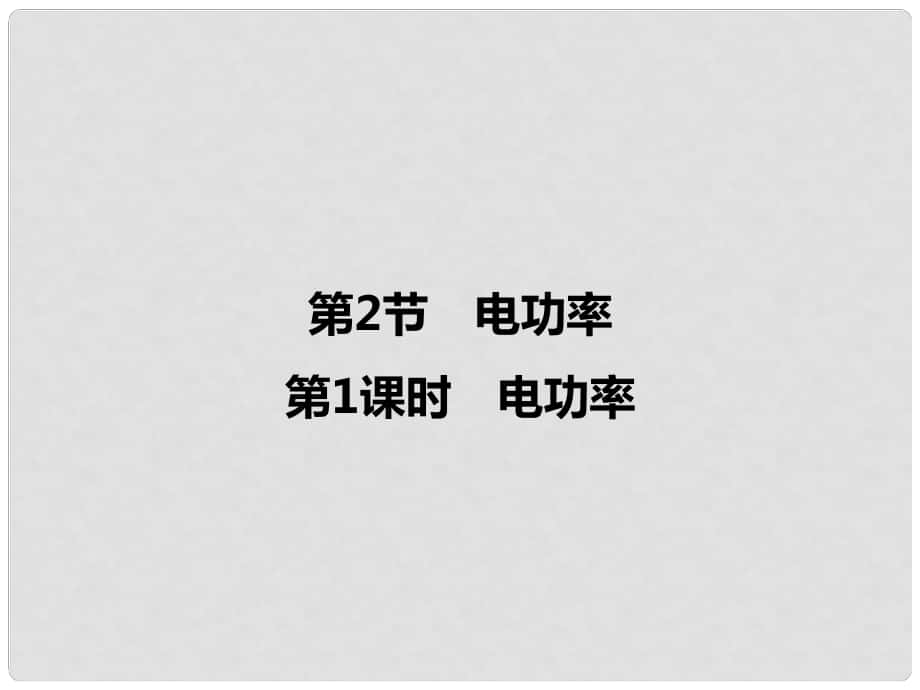 第2节　电功率

第1课时　电功率